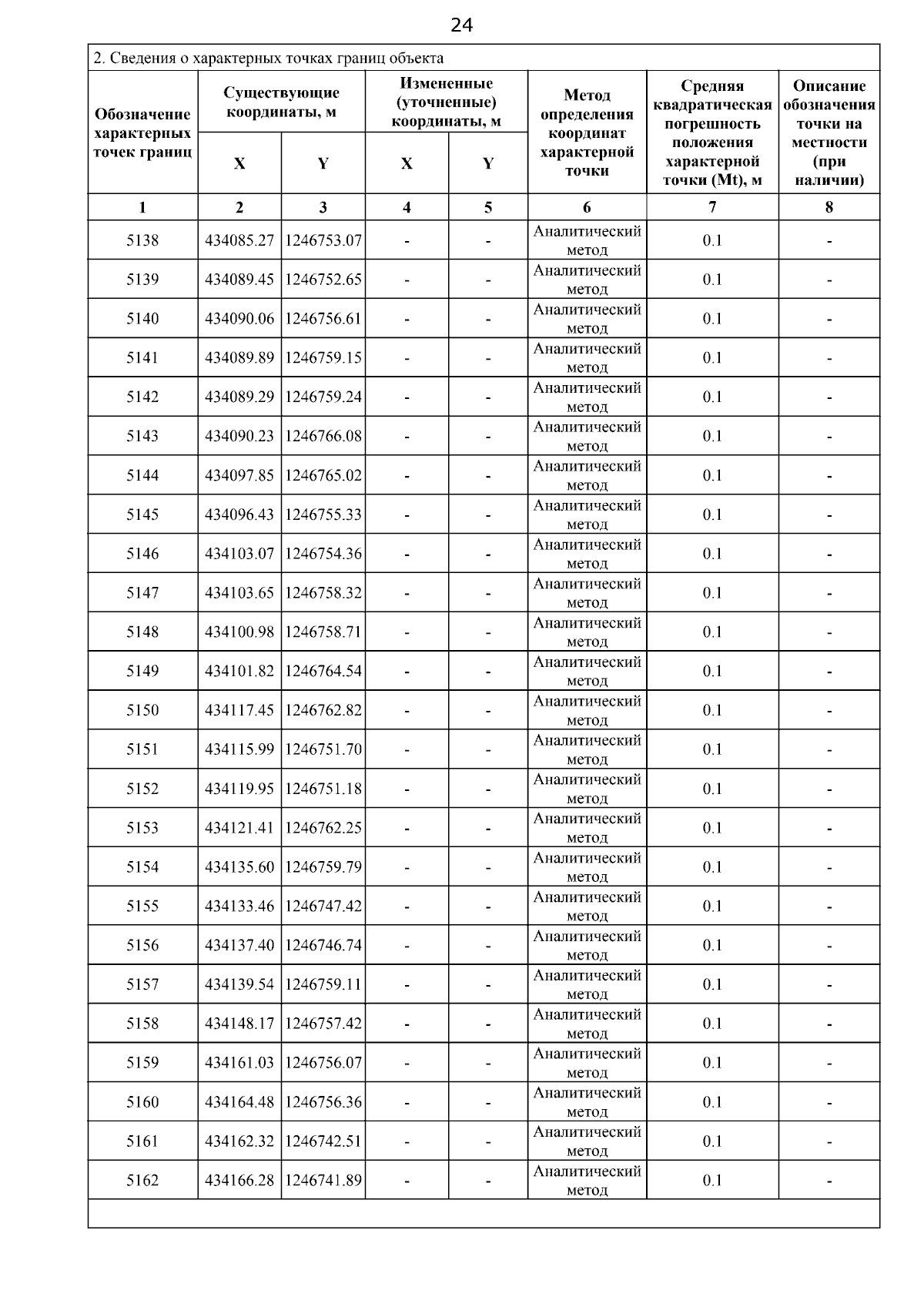 24

2. Сведения о характерных точках границ объекта

| Обозначение характерных точек границ | Существующие координаты, м X | Существующие координаты, м Y | Измененные (уточненные) координаты, м X | Измененные (уточненные) координаты, м Y | Метод определения координат характерной точки | Средняя квадратическая погрешность положения характерной точки (Mt), м | Описание обозначения точки на местности (при наличии) |
|---|---|---|---|---|---|---|---|
| 1 | 2 | 3 | 4 | 5 | 6 | 7 | 8 |
| 5138 | 434085.27 | 1246753.07 | - | - | Аналитический метод | 0.1 | - |
| 5139 | 434089.45 | 1246752.65 | - | - | Аналитический метод | 0.1 | - |
| 5140 | 434090.06 | 1246756.61 | - | - | Аналитический метод | 0.1 | - |
| 5141 | 434089.89 | 1246759.15 | - | - | Аналитический метод | 0.1 | - |
| 5142 | 434089.29 | 1246759.24 | - | - | Аналитический метод | 0.1 | - |
| 5143 | 434090.23 | 1246766.08 | - | - | Аналитический метод | 0.1 | - |
| 5144 | 434097.85 | 1246765.02 | - | - | Аналитический метод | 0.1 | - |
| 5145 | 434096.43 | 1246755.33 | - | - | Аналитический метод | 0.1 | - |
| 5146 | 434103.07 | 1246754.36 | - | - | Аналитический метод | 0.1 | - |
| 5147 | 434103.65 | 1246758.32 | - | - | Аналитический метод | 0.1 | - |
| 5148 | 434100.98 | 1246758.71 | - | - | Аналитический метод | 0.1 | - |
| 5149 | 434101.82 | 1246764.54 | - | - | Аналитический метод | 0.1 | - |
| 5150 | 434117.45 | 1246762.82 | - | - | Аналитический метод | 0.1 | - |
| 5151 | 434115.99 | 1246751.70 | - | - | Аналитический метод | 0.1 | - |
| 5152 | 434119.95 | 1246751.18 | - | - | Аналитический метод | 0.1 | - |
| 5153 | 434121.41 | 1246762.25 | - | - | Аналитический метод | 0.1 | - |
| 5154 | 434135.60 | 1246759.79 | - | - | Аналитический метод | 0.1 | - |
| 5155 | 434133.46 | 1246747.42 | - | - | Аналитический метод | 0.1 | - |
| 5156 | 434137.40 | 1246746.74 | - | - | Аналитический метод | 0.1 | - |
| 5157 | 434139.54 | 1246759.11 | - | - | Аналитический метод | 0.1 | - |
| 5158 | 434148.17 | 1246757.42 | - | - | Аналитический метод | 0.1 | - |
| 5159 | 434161.03 | 1246756.07 | - | - | Аналитический метод | 0.1 | - |
| 5160 | 434164.48 | 1246756.36 | - | - | Аналитический метод | 0.1 | - |
| 5161 | 434162.32 | 1246742.51 | - | - | Аналитический метод | 0.1 | - |
| 5162 | 434166.28 | 1246741.89 | - | - | Аналитический метод | 0.1 | - |